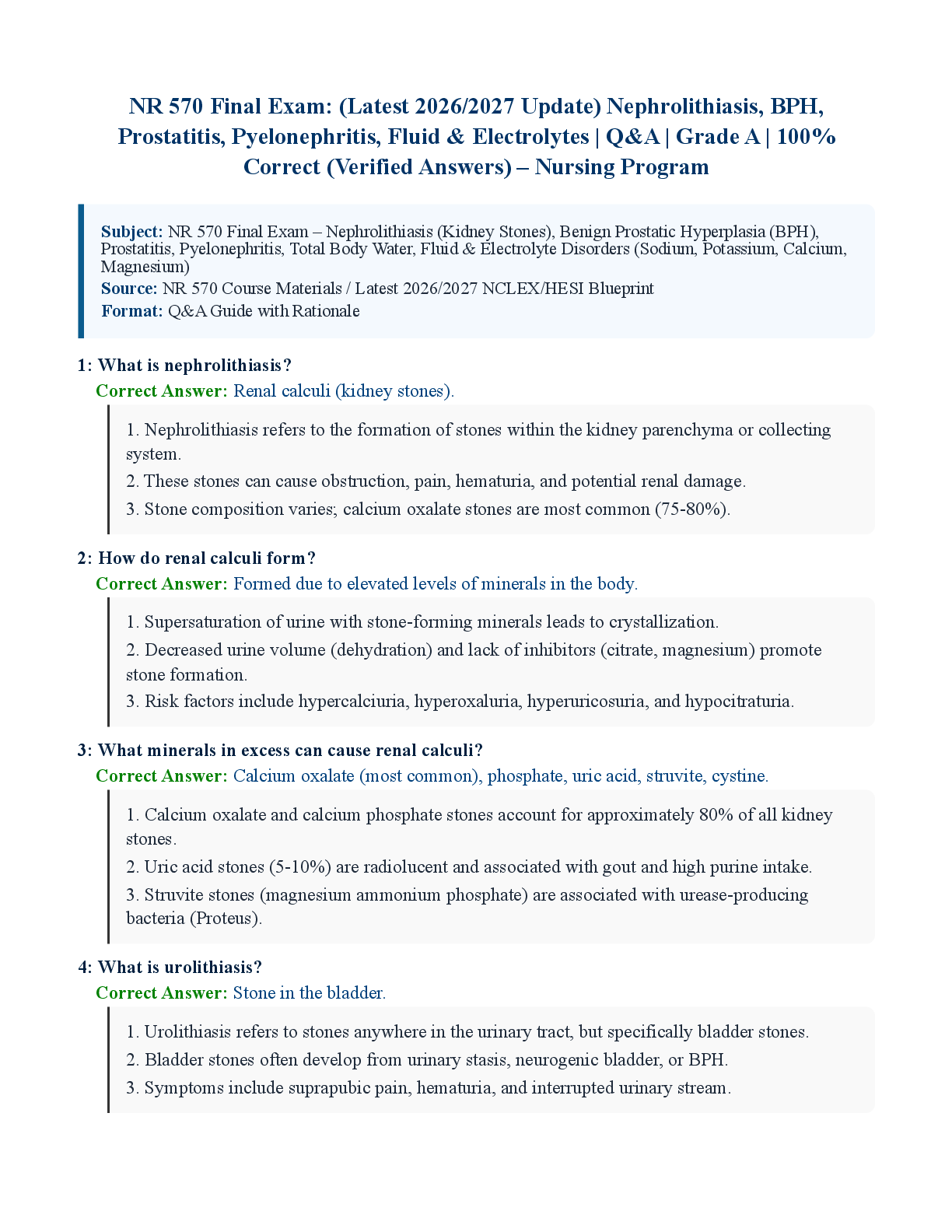 NR 570 Final Exam: (Latest 2026/2027 Update) Nephrolithiasis, BPH, Prostatitis, Pyelonephritis, Fluid & Electrolytes | Q&A | Grade A | 100% Correct (Verified Answers) – Nursing Program

Subject: NR 570 Final Exam – Nephrolithiasis (Kidney Stones), Benign Prostatic Hyperplasia (BPH), Prostatitis, Pyelonephritis, Total Body Water, Fluid & Electrolyte Disorders (Sodium, Potassium, Calcium, Magnesium)
Source: NR 570 Course Materials / Latest 2026/2027 NCLEX/HESI Blueprint
Format: Q&A Guide with Rationale

1: What is nephrolithiasis?
Correct Answer: Renal calculi (kidney stones).

1. Nephrolithiasis refers to the formation of stones within the kidney parenchyma or collecting system.
2. These stones can cause obstruction, pain, hematuria, and potential renal damage.
3. Stone composition varies; calcium oxalate stones are most common (75-80%).

2: How do renal calculi form?
Correct Answer: Formed due to elevated levels of minerals in the body.

1. Supersaturation of urine with stone-forming minerals leads to crystallization.
2. Decreased urine volume (dehydration) and lack of inhibitors (citrate, magnesium) promote stone formation.
3. Risk factors include hypercalciuria, hyperoxaluria, hyperuricosuria, and hypocitraturia.

3: What minerals in excess can cause renal calculi?
Correct Answer: Calcium oxalate (most common), phosphate, uric acid, struvite, cystine.

1. Calcium oxalate and calcium phosphate stones account for approximately 80% of all kidney stones.
2. Uric acid stones (5-10%) are radiolucent and associated with gout and high purine intake.
3. Struvite stones (magnesium ammonium phosphate) are associated with urease-producing bacteria (Proteus).

4: What is urolithiasis?
Correct Answer: Stone in the bladder.

1. Urolithiasis refers to stones anywhere in the urinary tract, but specifically bladder stones.
2. Bladder stones often develop from urinary stasis, neurogenic bladder, or BPH.
3. Symptoms include suprapubic pain, hematuria, and interrupted urinary stream.